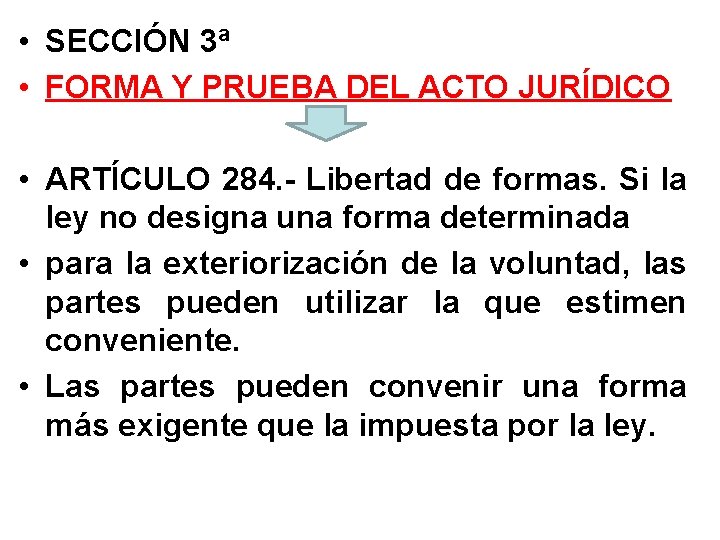 • SECCIÓN 3ª
• FORMA Y PRUEBA DEL ACTO JURÍDICO
• ARTÍCULO 284.- Libertad de formas. Si la ley no designa una forma determinada
• para la exteriorización de la voluntad, las partes pueden utilizar la que estimen conveniente.
• Las partes pueden convenir una forma más exigente que la impuesta por la ley.